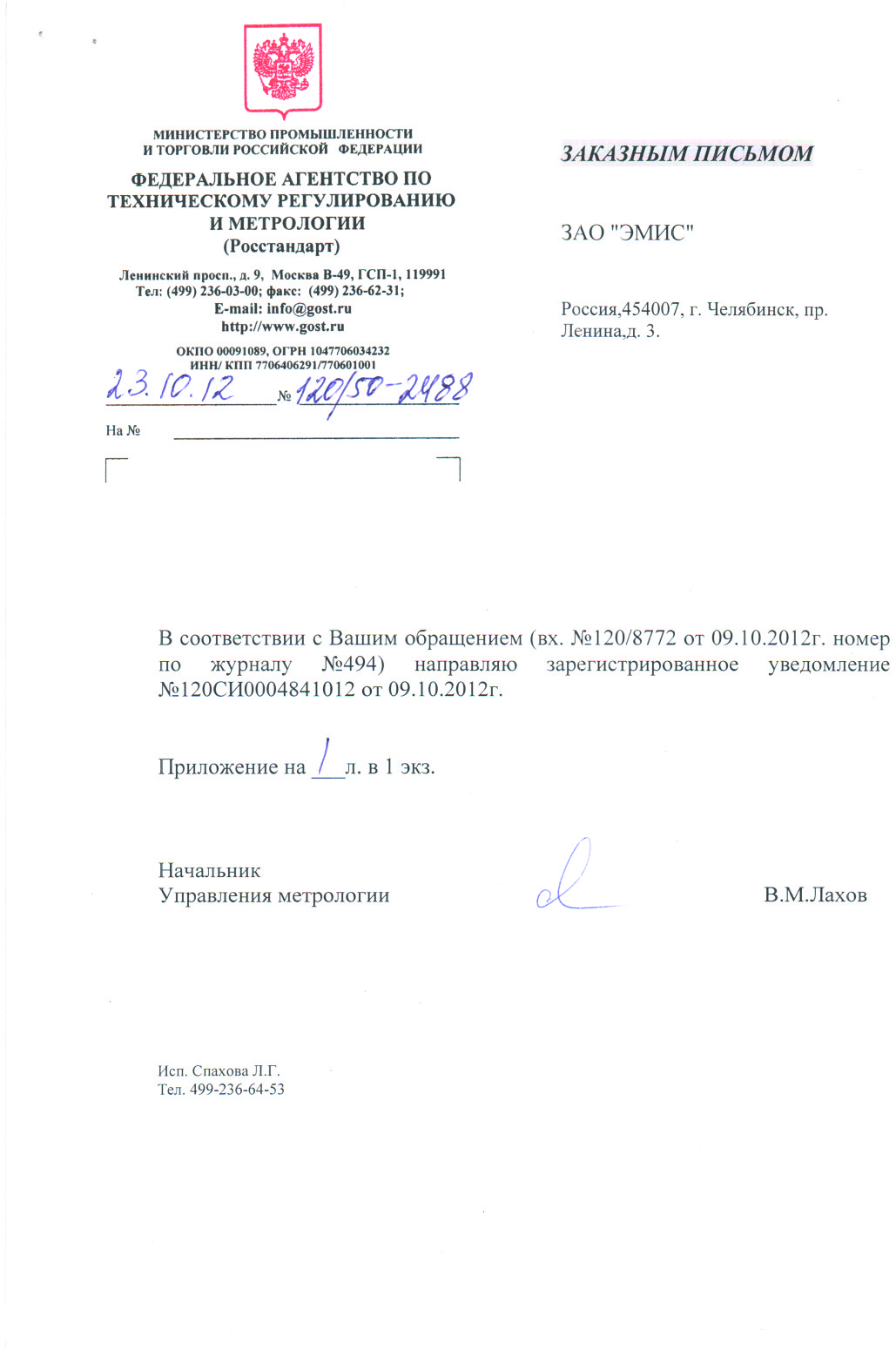 МИНИСТЕРСТВО ПРОМЫШЛЕННОСТИ
И ТОРГОВЛИ РОССИЙСКОЙ ФЕДЕРАЦИИ

ФЕДЕРАЛЬНОЕ АГЕНТСТВО ПО
ТЕХНИЧЕСКОМУ РЕГУЛИРОВАНИЮ
И МЕТРОЛОГИИ
(Росстандарт)

Ленинский просп., д. 9, Москва В-49, ГСП-1, 119991
Тел: (499) 236-03-00; факс: (499) 236-62-31;
E-mail: info@gost.ru
http://www.gost.ru

ОКПО 00091089, ОГРН 1047706034232
ИНН/ КПП 7706406291/770601001

23.10.12 № 120/50-2488

На № ____

ЗАКАЗНЫМ ПИСЬМОМ

ЗАО "ЭМИС"

Россия,454007, г. Челябинск, пр. Ленина,д. 3.

В соответствии с Вашим обращением (вх. №120/8772 от 09.10.2012г. номер по журналу №494) направляю зарегистрированное уведомление №120СИ0004841012 от 09.10.2012г.

Приложение на 1 л. в 1 экз.

Начальник
Управления метрологии В.М.Лахов

Исп. Спахова Л.Г.
Тел. 499-236-64-53